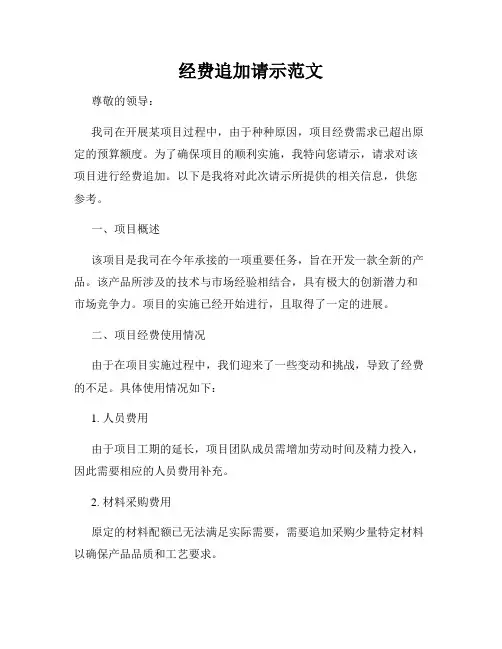 经费追加请示范文

尊敬的领导：

我司在开展某项目过程中，由于种种原因，项目经费需求已超出原定的预算额度。为了确保项目的顺利实施，我特向您请示，请求对该项目进行经费追加。以下是我将对此次请示所提供的相关信息，供您参考。

一、项目概述

该项目是我司在今年承接的一项重要任务，旨在开发一款全新的产品。该产品所涉及的技术与市场经验相结合，具有极大的创新潜力和市场竞争力。项目的实施已经开始进行，且取得了一定的进展。

二、项目经费使用情况

由于在项目实施过程中，我们迎来了一些变动和挑战，导致了经费的不足。具体使用情况如下：

1. 人员费用

由于项目工期的延长，项目团队成员需增加劳动时间及精力投入，因此需要相应的人员费用补充。

2. 材料采购费用

原定的材料配额已无法满足实际需要，需要追加采购少量特定材料以确保产品品质和工艺要求。